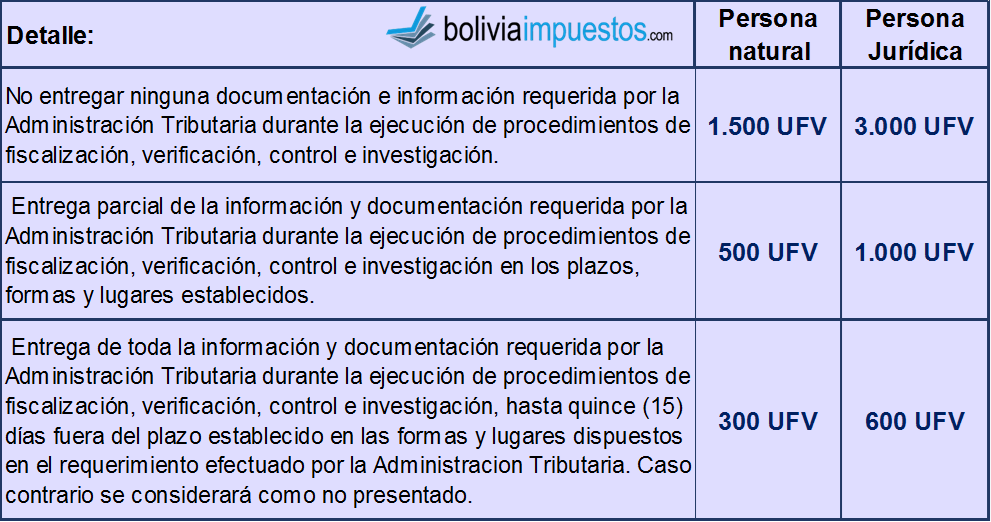 | Detalle: boliviaimpuestos.com | Persona natural | Persona Jurídica |
|---|---|---|
| No entregar ninguna documentación e información requerida por la Administración Tributaria durante la ejecución de procedimientos de fiscalización, verificación, control e investigación. | 1.500 UFV | 3.000 UFV |
| Entrega parcial de la información y documentación requerida por la Administración Tributaria durante la ejecución de procedimientos de fiscalización, verificación, control e investigación en los plazos, formas y lugares establecidos. | 500 UFV | 1.000 UFV |
| Entrega de toda la información y documentación requerida por la Administración Tributaria durante la ejecución de procedimientos de fiscalización, verificación, control e investigación, hasta quince (15) días fuera del plazo establecido en las formas y lugares dispuestos en el requerimiento efectuado por la Administracion Tributaria. Caso contrario se considerará como no presentado. | 300 UFV | 600 UFV |